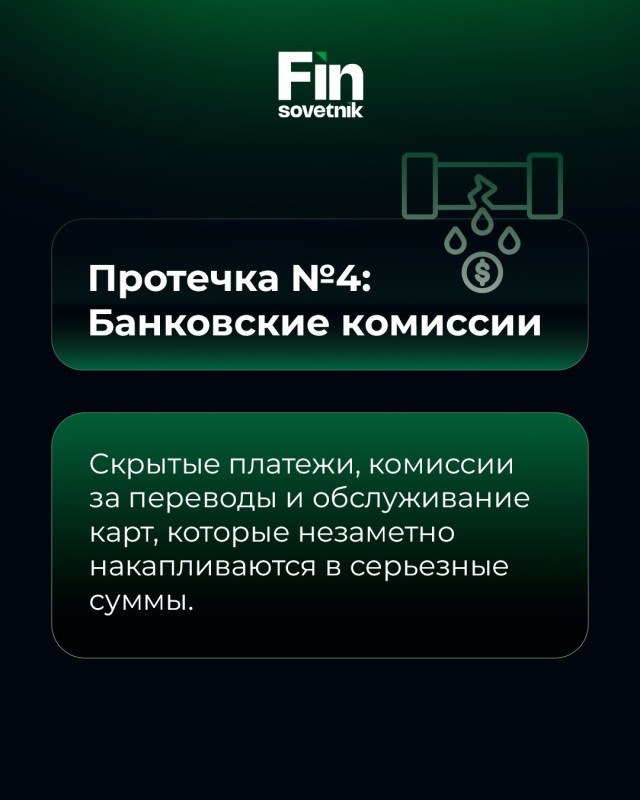 Fin
sovetnik

Протечка №4:
Банковские комиссии

Скрытые платежи, комиссии за переводы и обслуживание карт, которые незаметно накапливаются в серьезные суммы.